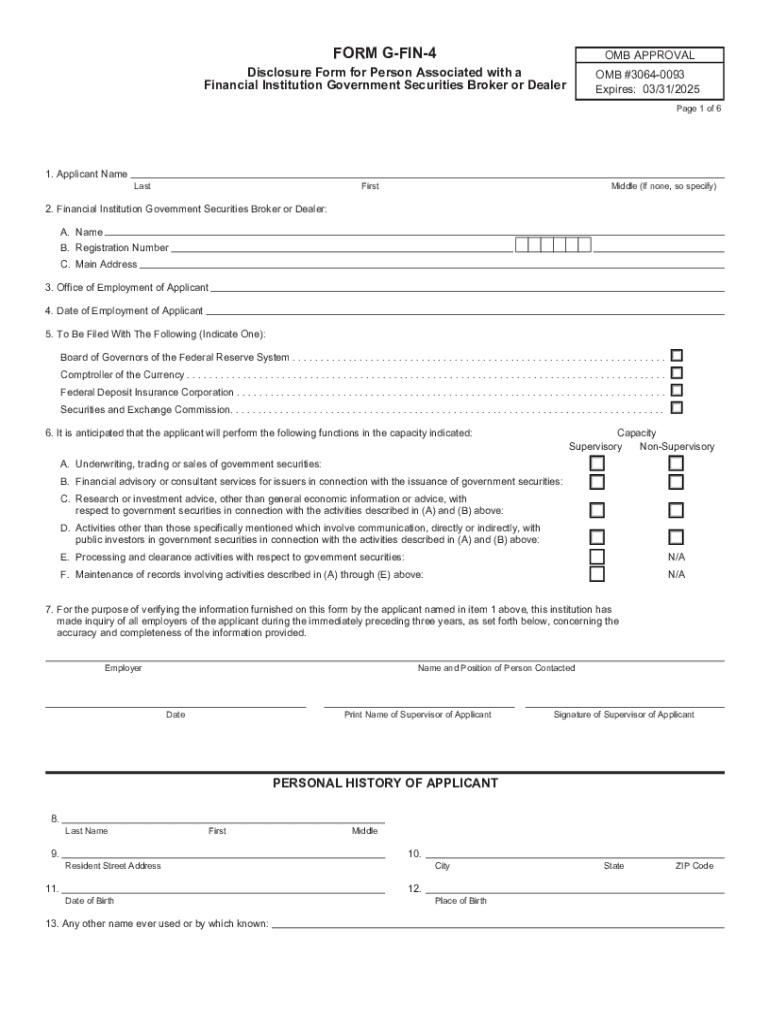 FORM G-FIN-4
Disclosure Form for Person Associated with a Financial Institution Government Securities Broker or Dealer

OMB APPROVAL
OMB #3064-0093
Expires: 03/31/2025

Page 1 of 6

1. Applicant Name
Last First Middle (If none, so specify)

2. Financial Institution Government Securities Broker or Dealer:

A. Name
B. Registration Number
C. Main Address

3. Office of Employment of Applicant

4. Date of Employment of Applicant

5. To Be Filed With The Following (Indicate One):

Board of Governors of the Federal Reserve System
Comptroller of the Currency
Federal Deposit Insurance Corporation
Securities and Exchange Commission

6. It is anticipated that the applicant will perform the following functions in the capacity indicated:

Capacity
Supervisory Non-Supervisory

A. Underwriting, trading or sales of government securities:
B. Financial advisory or consultant services for issuers in connection with the issuance of government securities:
C. Research or investment advice, other than general economic information or advice, with respect to government securities in connection with the activities described in (A) and (B) above:
D. Activities other than those specifically mentioned which involve communication, directly or indirectly, with public investors in government securities in connection with the activities described in (A) and (B) above:
E. Processing and clearance activities with respect to government securities: N/A
F. Maintenance of records involving activities described in (A) through (E) above: N/A

7. For the purpose of verifying the information furnished on this form by the applicant named in item 1 above, this institution has made inquiry of all employers of the applicant during the immediately preceding three years, as set forth below, concerning the accuracy and completeness of the information provided.

Employer Name and Position of Person Contacted

Date Print Name of Supervisor of Applicant Signature of Supervisor of Applicant

PERSONAL HISTORY OF APPLICANT

8.
Last Name First Middle

9.
Resident Street Address

10.
City State ZIP Code

11.
Date of Birth

12.
Place of Birth

13. Any other name ever used or by which known: